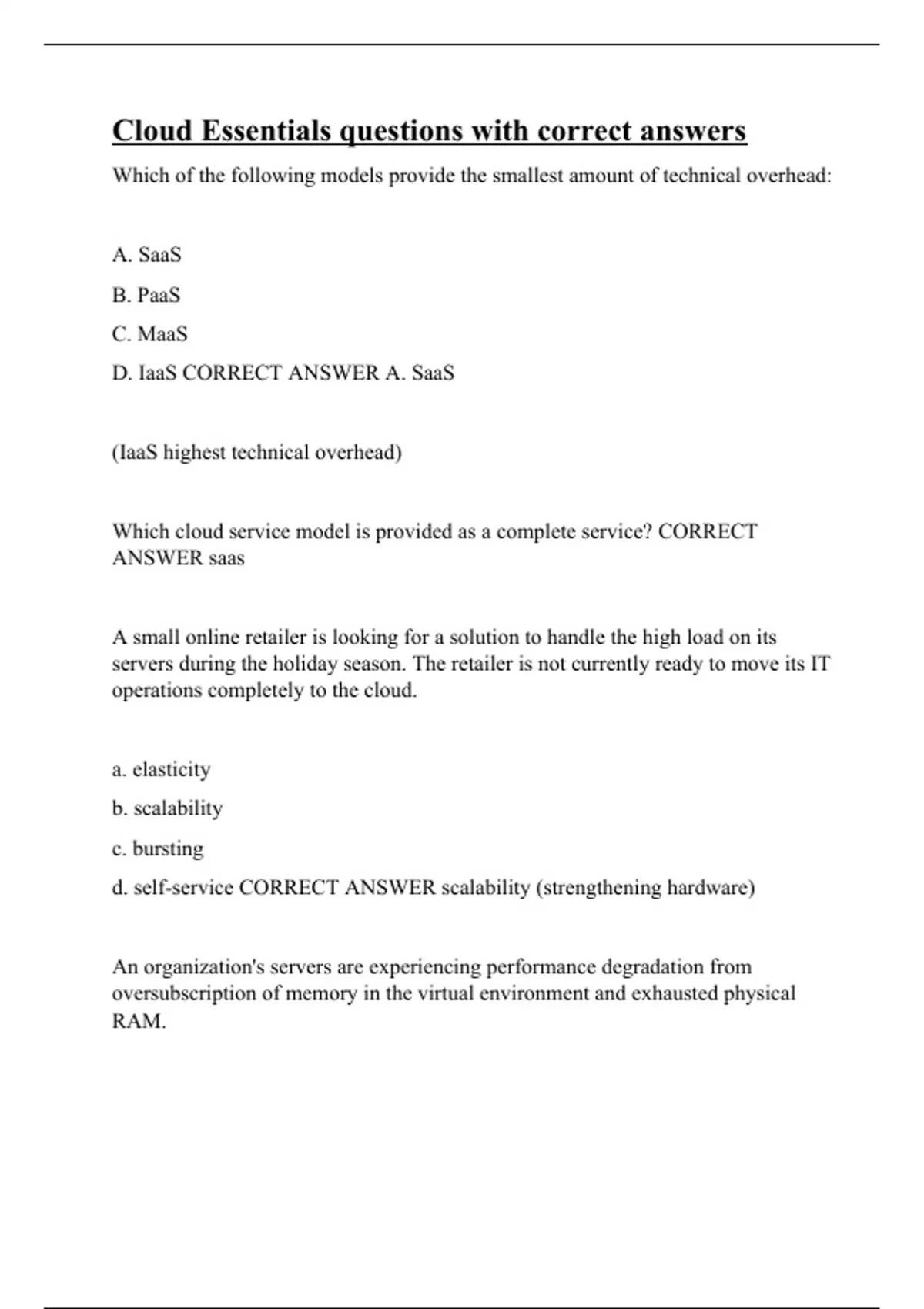 Cloud Essentials questions with correct answers

Which of the following models provide the smallest amount of technical overhead:

A. SaaS

B. PaaS

C. MaaS

D. IaaS CORRECT ANSWER A. SaaS

(IaaS highest technical overhead)

Which cloud service model is provided as a complete service? CORRECT ANSWER saas

A small online retailer is looking for a solution to handle the high load on its servers during the holiday season. The retailer is not currently ready to move its IT operations completely to the cloud.

a. elasticity

b. scalability

c. bursting

d. self-service CORRECT ANSWER scalability (strengthening hardware)

An organization's servers are experiencing performance degradation from oversubscription of memory in the virtual environment and exhausted physical RAM.